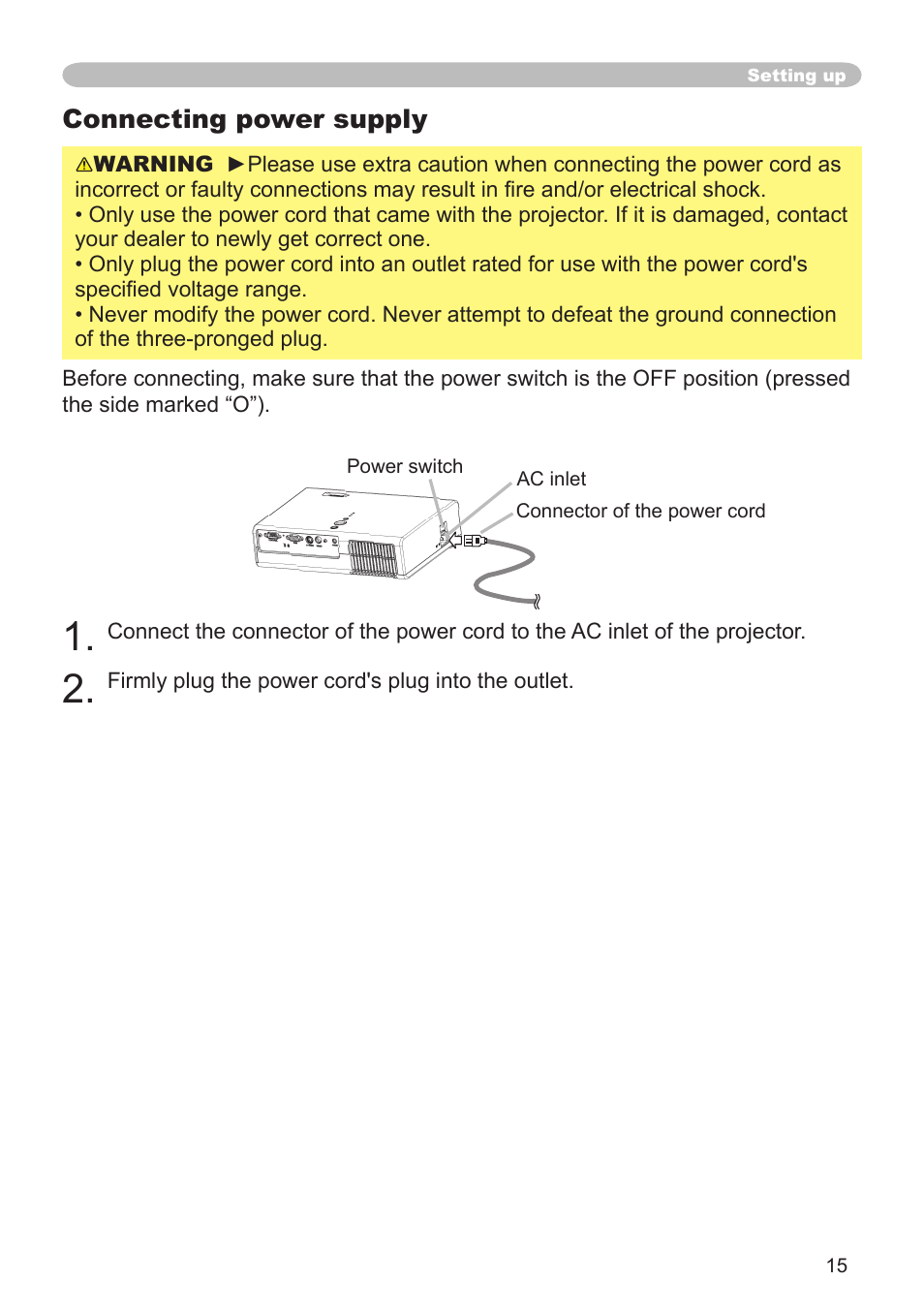 Setting up

Connecting power supply

⚠WARNING ►Please use extra caution when connecting the power cord as incorrect or faulty connections may result in fire and/or electrical shock.
• Only use the power cord that came with the projector. If it is damaged, contact your dealer to newly get correct one.
• Only plug the power cord into an outlet rated for use with the power cord's specified voltage range.
• Never modify the power cord. Never attempt to defeat the ground connection of the three-pronged plug.

Before connecting, make sure that the power switch is the OFF position (pressed the side marked “O”).

Power switch
AC inlet
Connector of the power cord

1. Connect the connector of the power cord to the AC inlet of the projector.

2. Firmly plug the power cord's plug into the outlet.

15